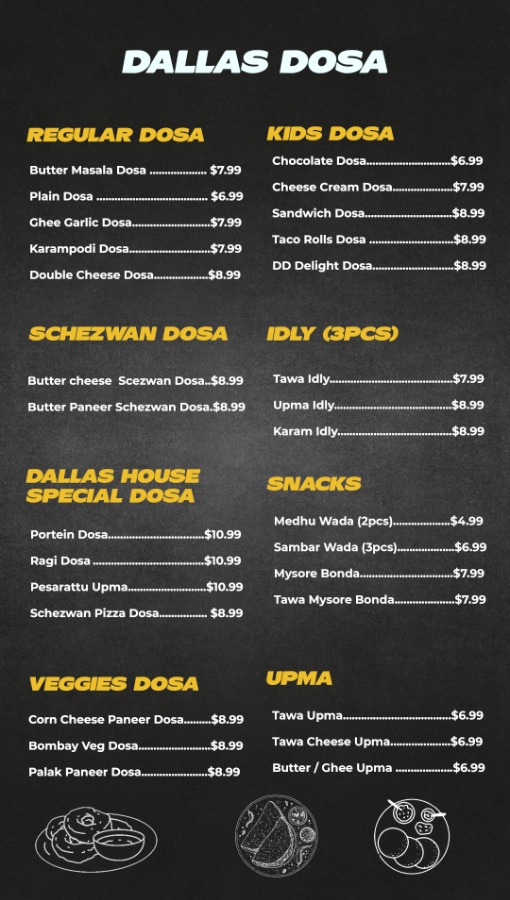 DALLAS DOSA

REGULAR DOSA

Butter Masala Dosa $7.99

Plain Dosa $6.99

Ghee Garlic Dosa $7.99

Karampodi Dosa $7.99

Double Cheese Dosa $8.99

SCHEZWAN DOSA

Butter cheese Scezwan Dosa $8.99

Butter Paneer Schezwan Dosa $8.99

DALLAS HOUSE SPECIAL DOSA

Portein Dosa $10.99

Ragi Dosa $10.99

Pesarattu Upma $10.99

Schezwan Pizza Dosa $8.99

VEGGIES DOSA

Corn Cheese Paneer Dosa $8.99

Bombay Veg Dosa $8.99

Palak Paneer Dosa $8.99

KIDS DOSA

Chocolate Dosa $6.99

Cheese Cream Dosa $7.99

Sandwich Dosa $8.99

Taco Rolls Dosa $8.99

DD Delight Dosa $8.99

IDLY (3PCS)

Tawa Idly $7.99

Upma Idly $8.99

Karam Idly $8.99

SNACKS

Medhu Wada (2pcs) $4.99

Sambar Wada (3pcs) $6.99

Mysore Bonda $7.99

Tawa Mysore Bonda $7.99

UPMA

Tawa Upma $6.99

Tawa Cheese Upma $6.99

Butter / Ghee Upma $6.99